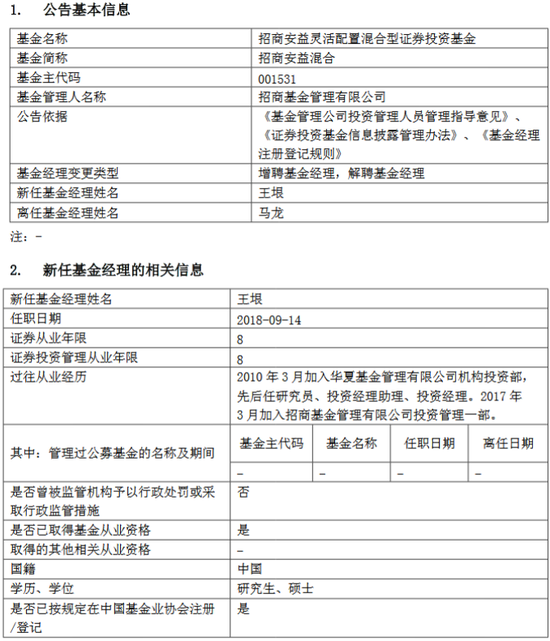 1. 公告基本信息

| 基金名称 | 招商安益灵活配置混合型证券投资基金 |
|---|---|
| 基金简称 | 招商安益混合 |
| 基金主代码 | 001531 |
| 基金管理人名称 | 招商基金管理有限公司 |
| 公告依据 | 《基金管理公司投资管理人员管理指导意见》、《证券投资基金信息披露管理办法》、《基金经理注册登记规则》 |
| 基金经理变更类型 | 增聘基金经理，解聘基金经理 |
| 新任基金经理姓名 | 王垠 |
| 离任基金经理姓名 | 马龙 |

注：-

2. 新任基金经理的相关信息

| 新任基金经理姓名 | 王垠 | | | |
|---|---|---|---|---|
| 任职日期 | 2018-09-14 | | | |
| 证券从业年限 | 8 | | | |
| 证券投资管理从业年限 | 8 | | | |
| 过往从业经历 | 2010 年 3 月加入华夏基金管理有限公司机构投资部，先后任研究员、投资经理助理、投资经理。2017 年 3 月加入招商基金管理有限公司投资管理一部。 | | | |
| 其中：管理过公募基金的名称及期间 | 基金主代码 | 基金名称 | 任职日期 | 离任日期 |
| | - | - | - | - |
| 是否曾被监管机构予以行政处罚或采取行政监管措施 | 否 | | | |
| 是否已取得基金从业资格 | 是 | | | |
| 取得的其他相关从业资格 | - | | | |
| 国籍 | 中国 | | | |
| 学历、学位 | 研究生、硕士 | | | |
| 是否已按规定在中国基金业协会注册/登记 | 是 | | | |